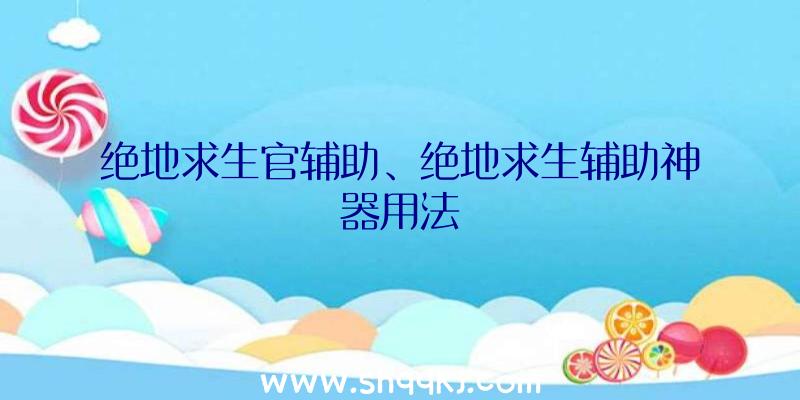 绝地求生官辅助、绝地求生辅助神器用法

www.shqqkj.com